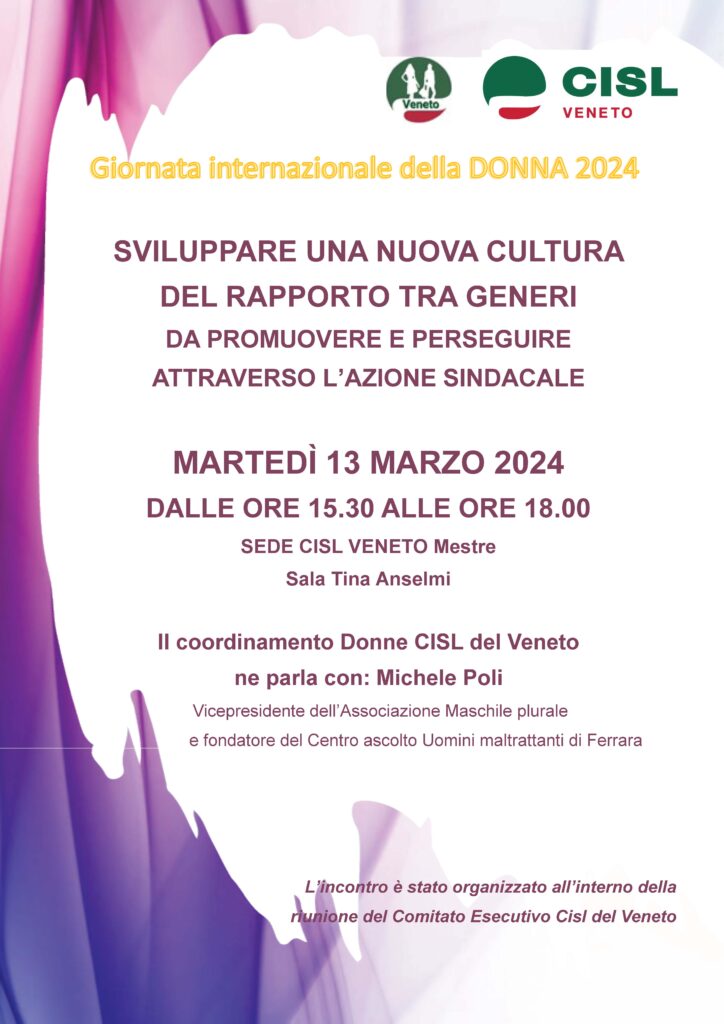 Veneto

CISL
VENETO

Giornata internazionale della DONNA 2024

SVILUPPARE UNA NUOVA CULTURA
DEL RAPPORTO TRA GENERI
DA PROMUOVERE E PERSEGUIRE
ATTRAVERSO L'AZIONE SINDACALE

MARTEDÌ 13 MARZO 2024
DALLE ORE 15.30 ALLE ORE 18.00
SEDE CISL VENETO Mestre
Sala Tina Anselmi

Il coordinamento Donne CISL del Veneto
ne parla con: Michele Poli
Vicepresidente dell'Associazione Maschile plurale
e fondatore del Centro ascolto Uomini maltrattanti di Ferrara

L'incontro è stato organizzato all'interno della riunione del Comitato Esecutivo Cisl del Veneto